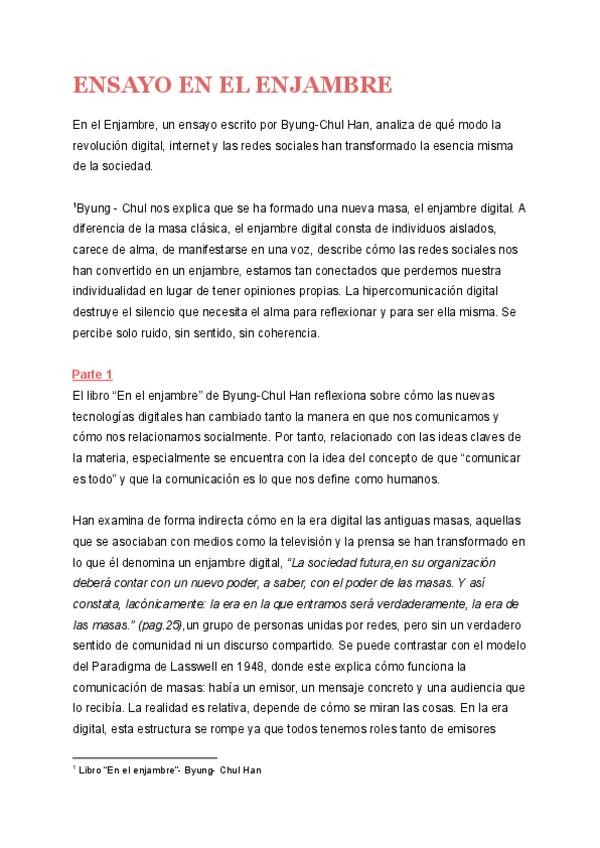 ENSAYO EN EL ENJAMBRE

En el Enjambre, un ensayo escrito por Byung-Chul Han, analiza de qué modo la revolución digital, internet y las redes sociales han transformado la esencia misma de la sociedad.

$^1$Byung - Chul nos explica que se ha formado una nueva masa, el enjambre digital. A diferencia de la masa clásica, el enjambre digital consta de individuos aislados, carece de alma, de manifestarse en una voz, describe cómo las redes sociales nos han convertido en un enjambre, estamos tan conectados que perdemos nuestra individualidad en lugar de tener opiniones propias. La hipercomunicación digital destruye el silencio que necesita el alma para reflexionar y para ser ella misma. Se percibe solo ruido, sin sentido, sin coherencia.

Parte 1
El libro "En el enjambre" de Byung-Chul Han reflexiona sobre cómo las nuevas tecnologías digitales han cambiado tanto la manera en que nos comunicamos y cómo nos relacionamos socialmente. Por tanto, relacionado con las ideas claves de la materia, especialmente se encuentra con la idea del concepto de que "comunicar es todo" y que la comunicación es lo que nos define como humanos.

Han examina de forma indirecta cómo en la era digital las antiguas masas, aquellas que se asociaban con medios como la televisión y la prensa se han transformado en lo que él denomina un enjambre digital, "La sociedad futura,en su organización deberá contar con un nuevo poder, a saber, con el poder de las masas. Y así constata, lacónicamente: la era en la que entramos será verdaderamente, la era de las masas." (pag.25),un grupo de personas unidas por redes, pero sin un verdadero sentido de comunidad ni un discurso compartido. Se puede contrastar con el modelo del Paradigma de Lasswell en 1948, donde este explica cómo funciona la comunicación de masas: había un emisor, un mensaje concreto y una audiencia que lo recibía. La realidad es relativa, depende de cómo se miran las cosas. En la era digital, esta estructura se rompe ya que todos tenemos roles tanto de emisores

$^1$ Libro "En el enjambre"- Byung- Chul Han